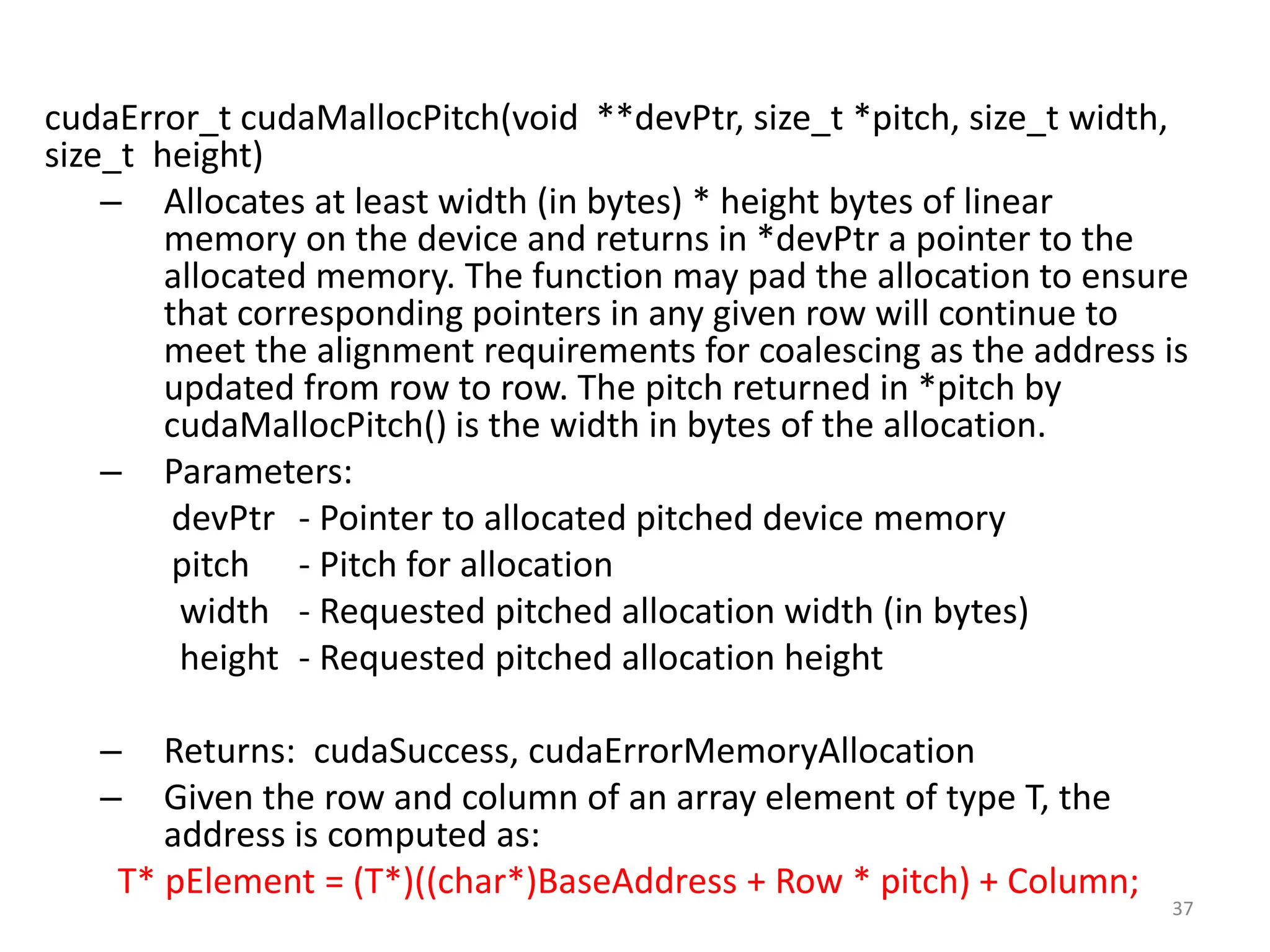 cudaError_t cudaMallocPitch(void **devPtr, size_t *pitch, size_t width, size_t height)

– Allocates at least width (in bytes) * height bytes of linear memory on the device and returns in *devPtr a pointer to the allocated memory. The function may pad the allocation to ensure that corresponding pointers in any given row will continue to meet the alignment requirements for coalescing as the address is updated from row to row. The pitch returned in *pitch by cudaMallocPitch() is the width in bytes of the allocation.

– Parameters:

devPtr - Pointer to allocated pitched device memory

pitch - Pitch for allocation

width - Requested pitched allocation width (in bytes)

height - Requested pitched allocation height

– Returns: cudaSuccess, cudaErrorMemoryAllocation

– Given the row and column of an array element of type T, the address is computed as:

T* pElement = (T*)((char*)BaseAddress + Row * pitch) + Column;

37